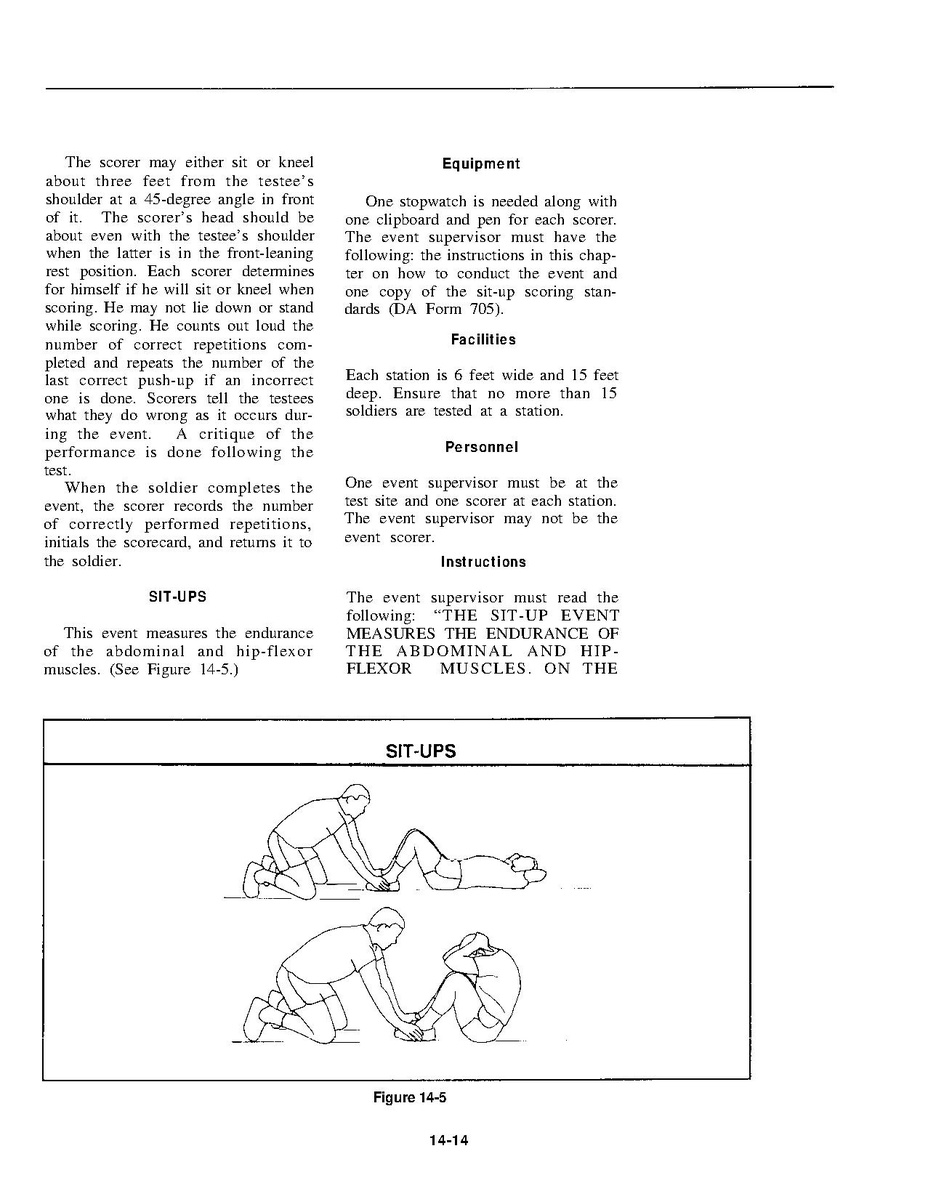 The scorer may either sit or kneel about three feet from the testee's shoulder at a 45-degree angle in front of it. The scorer's head should be about even with the testee's shoulder when the latter is in the front-leaning rest position. Each scorer determines for himself if he will sit or kneel when scoring. He may not lie down or stand while scoring. He counts out loud the number of correct repetitions completed and repeats the number of the last correct push-up if an incorrect one is done. Scorers tell the testees what they do wrong as it occurs during the event. A critique of the performance is done following the test.

When the soldier completes the event, the scorer records the number of correctly performed repetitions, initials the scorecard, and returns it to the soldier.

SIT-UPS

This event measures the endurance of the abdominal and hip-flexor muscles. (See Figure 14-5.)

Equipment

One stopwatch is needed along with one clipboard and pen for each scorer. The event supervisor must have the following: the instructions in this chapter on how to conduct the event and one copy of the sit-up scoring standards (DA Form 705).

Facilities

Each station is 6 feet wide and 15 feet deep. Ensure that no more than 15 soldiers are tested at a station.

Personnel

One event supervisor must be at the test site and one scorer at each station. The event supervisor may not be the event scorer.

Instructions

The event supervisor must read the following: "THE SIT-UP EVENT MEASURES THE ENDURANCE OF THE ABDOMINAL AND HIP-FLEXOR MUSCLES. ON THE

SIT-UPS

Figure 14-5

14-14